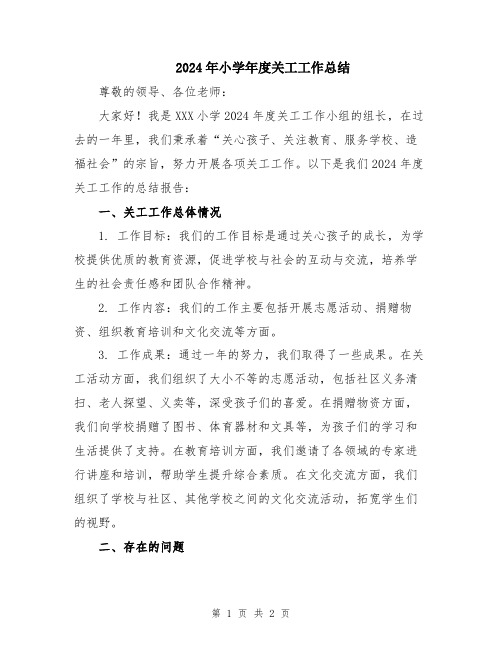 2024年小学年度关工工作总结

尊敬的领导、各位老师：

大家好！我是XXX小学2024年度关工工作小组的组长，在过去的一年里，我们秉承着“关心孩子、关注教育、服务学校、造福社会”的宗旨，努力开展各项关工工作。以下是我们2024年度关工工作的总结报告：

一、关工工作总体情况

1. 工作目标：我们的工作目标是通过关心孩子的成长，为学校提供优质的教育资源，促进学校与社会的互动与交流，培养学生的社会责任感和团队合作精神。

2. 工作内容：我们的工作主要包括开展志愿活动、捐赠物资、组织教育培训和文化交流等方面。

3. 工作成果：通过一年的努力，我们取得了一些成果。在关工活动方面，我们组织了大小不等的志愿活动，包括社区义务清扫、老人探望、义卖等，深受孩子们的喜爱。在捐赠物资方面，我们向学校捐赠了图书、体育器材和文具等，为孩子们的学习和生活提供了支持。在教育培训方面，我们邀请了各领域的专家进行讲座和培训，帮助学生提升综合素质。在文化交流方面，我们组织了学校与社区、其他学校之间的文化交流活动，拓宽学生们的视野。

二、存在的问题

第 1 页 共 2 页